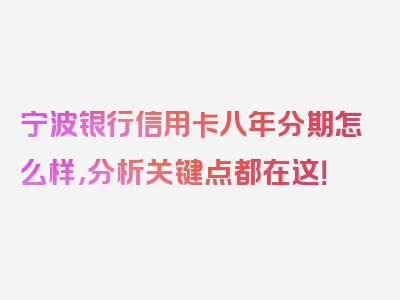 宁波银行信用卡八年分期怎么样，分析关键点都在这！